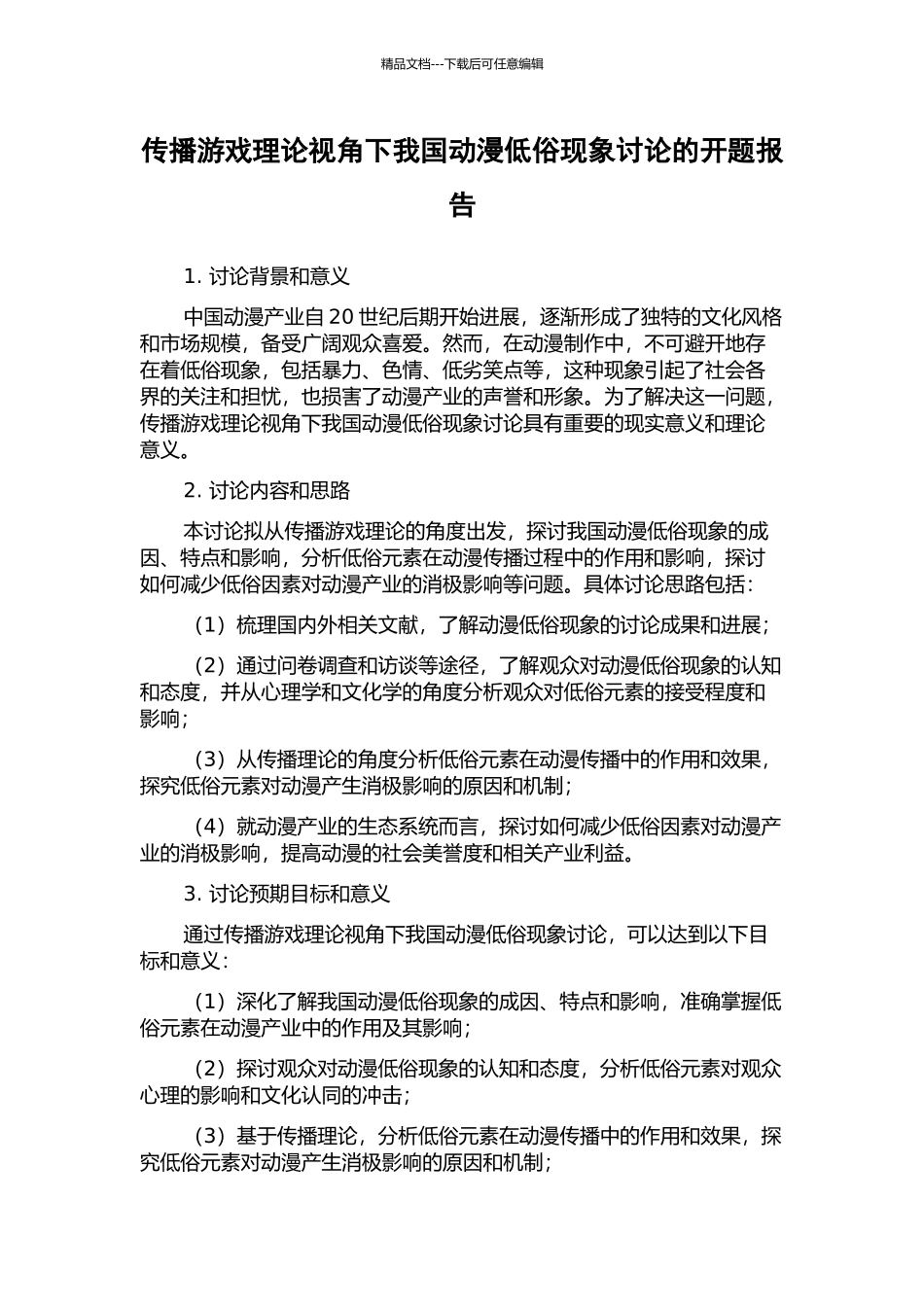 精品文档---下载后可任意编辑

传播游戏理论视角下我国动漫低俗现象讨论的开题报告

1. 讨论背景和意义

中国动漫产业自 20 世纪后期开始进展，逐渐形成了独特的文化风格和市场规模，备受广阔观众喜爱。然而，在动漫制作中，不可避开地存在着低俗现象，包括暴力、色情、低劣笑点等，这种现象引起了社会各界的关注和担忧，也损害了动漫产业的声誉和形象。为了解决这一问题，传播游戏理论视角下我国动漫低俗现象讨论具有重要的现实意义和理论意义。

2. 讨论内容和思路

本讨论拟从传播游戏理论的角度出发，探讨我国动漫低俗现象的成因、特点和影响，分析低俗元素在动漫传播过程中的作用和影响，探讨如何减少低俗因素对动漫产业的消极影响等问题。具体讨论思路包括：

（1）梳理国内外相关文献，了解动漫低俗现象的讨论成果和进展；

（2）通过问卷调查和访谈等途径，了解观众对动漫低俗现象的认知和态度，并从心理学和文化学的角度分析观众对低俗元素的接受程度和影响；

（3）从传播理论的角度分析低俗元素在动漫传播中的作用和效果，探究低俗元素对动漫产生消极影响的原因和机制；

（4）就动漫产业的生态系统而言，探讨如何减少低俗因素对动漫产业的消极影响，提高动漫的社会美誉度和相关产业利益。

3. 讨论预期目标和意义

通过传播游戏理论视角下我国动漫低俗现象讨论，可以达到以下目标和意义：

（1）深化了解我国动漫低俗现象的成因、特点和影响，准确掌握低俗元素在动漫产业中的作用及其影响；

（2）探讨观众对动漫低俗现象的认知和态度，分析低俗元素对观众心理的影响和文化认同的冲击；

（3）基于传播理论，分析低俗元素在动漫传播中的作用和效果，探究低俗元素对动漫产生消极影响的原因和机制；